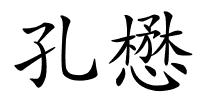 孔懋